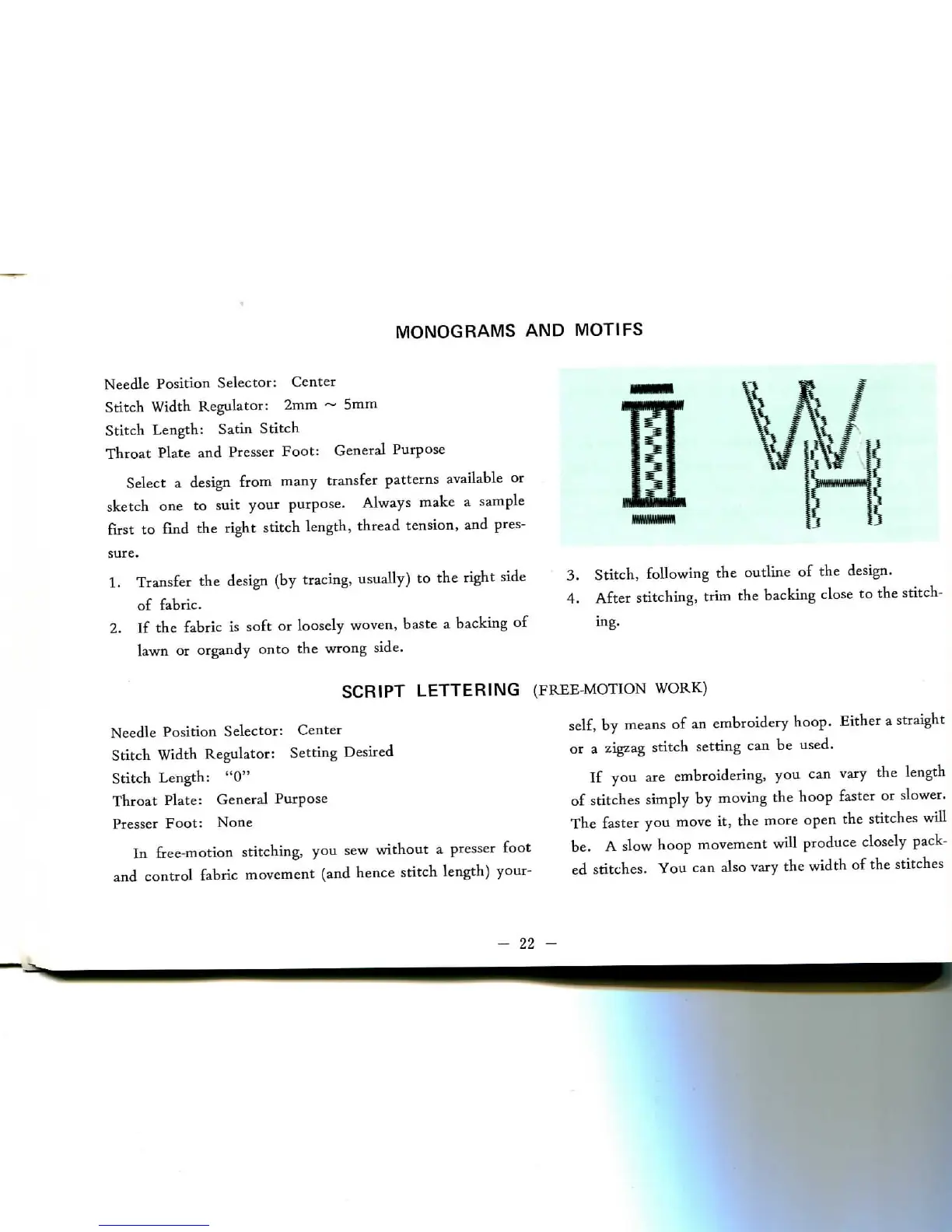 MONOGRAMS AND MOTIFS

Needle Position Selector: Center
Stitch Width Regulator: 2mm ~ 5mm
Stitch Length: Satin Stitch
Throat Plate and Presser Foot: General Purpose

Select a design from many transfer patterns available or sketch one to suit your purpose. Always make a sample first to find the right stitch length, thread tension, and pressure.

1. Transfer the design (by tracing, usually) to the right side of fabric.
2. If the fabric is soft or loosely woven, baste a backing of lawn or organdy onto the wrong side.

3. Stitch, following the outline of the design.
4. After stitching, trim the backing close to the stitching.

SCRIPT LETTERING (FREE-MOTION WORK)

Needle Position Selector: Center
Stitch Width Regulator: Setting Desired
Stitch Length: "0"
Throat Plate: General Purpose
Presser Foot: None

In free-motion stitching, you sew without a presser foot and control fabric movement (and hence stitch length) yourself, by means of an embroidery hoop. Either a straight or a zigzag stitch setting can be used.

If you are embroidering, you can vary the length of stitches simply by moving the hoop faster or slower. The faster you move it, the more open the stitches will be. A slow hoop movement will produce closely packed stitches. You can also vary the width of the stitches

— 22 —